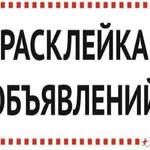 РАСКЛЕЙКА
ОБЪЯВЛЕНИЙ